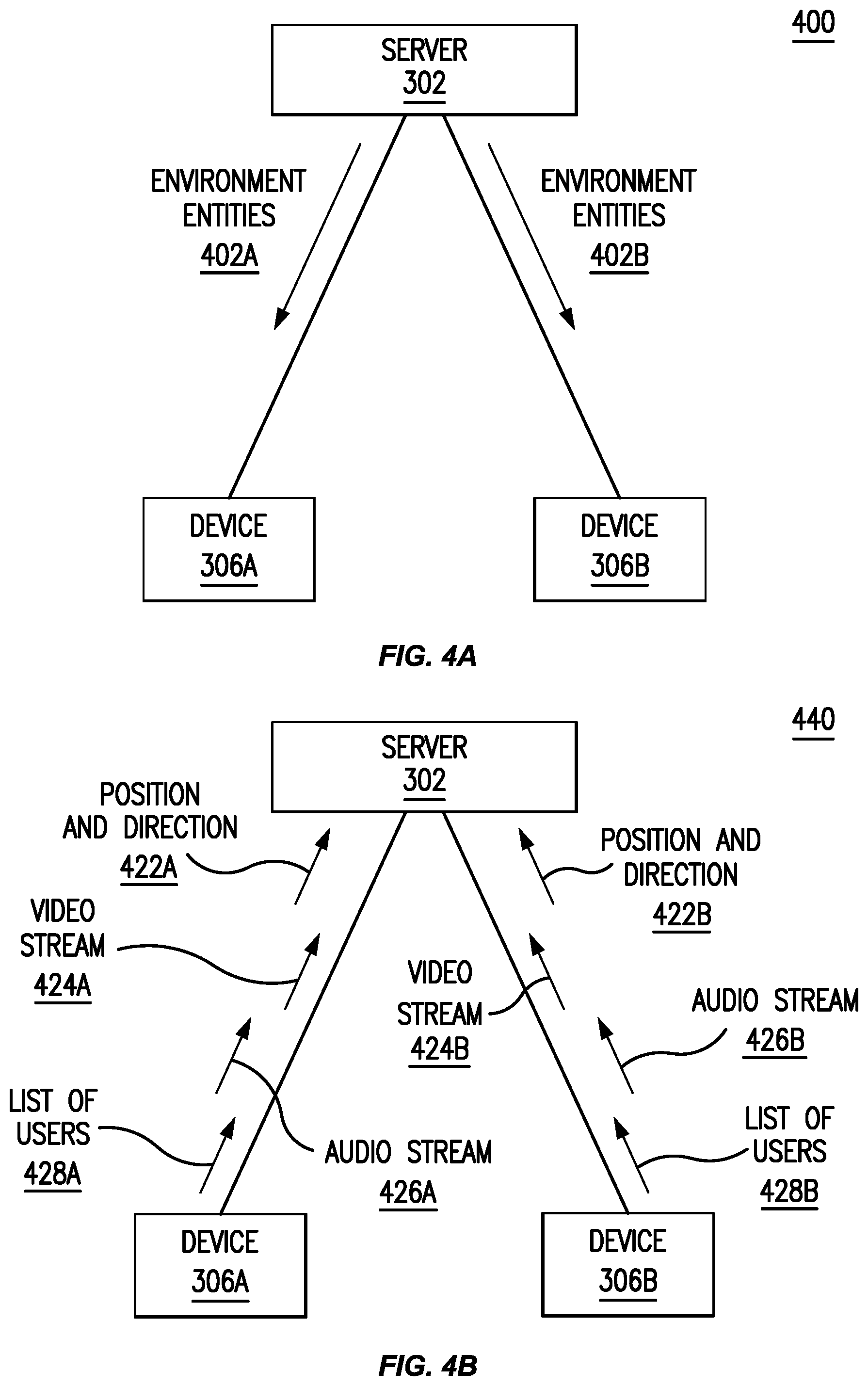 400

SERVER
302

ENVIRONMENT ENTITIES 402A

ENVIRONMENT ENTITIES 402B

DEVICE
306A

DEVICE
306B

FIG. 4A

440

SERVER
302

POSITION AND DIRECTION 422A

POSITION AND DIRECTION 422B

VIDEO STREAM 424A

VIDEO STREAM 424B

AUDIO STREAM 426B

LIST OF USERS 428A

AUDIO STREAM 426A

LIST OF USERS 428B

DEVICE
306A

DEVICE
306B

FIG. 4B